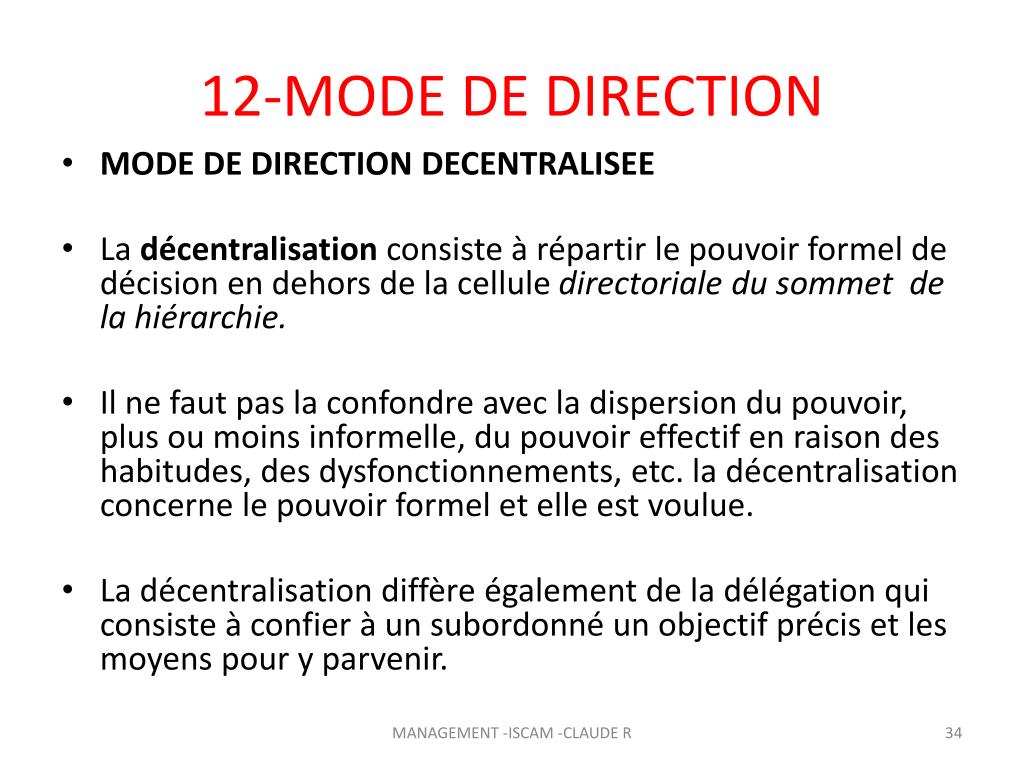 12-MODE DE DIRECTION

• MODE DE DIRECTION DECENTRALISEE

• La décentralisation consiste à répartir le pouvoir formel de décision en dehors de la cellule directoriale du sommet de la hiérarchie.

• Il ne faut pas la confondre avec la dispersion du pouvoir, plus ou moins informelle, du pouvoir effectif en raison des habitudes, des dysfonctionnements, etc. la décentralisation concerne le pouvoir formel et elle est voulue.

• La décentralisation diffère également de la délégation qui consiste à confier à un subordonné un objectif précis et les moyens pour y parvenir.

MANAGEMENT -ISCAM -CLAUDE R

34